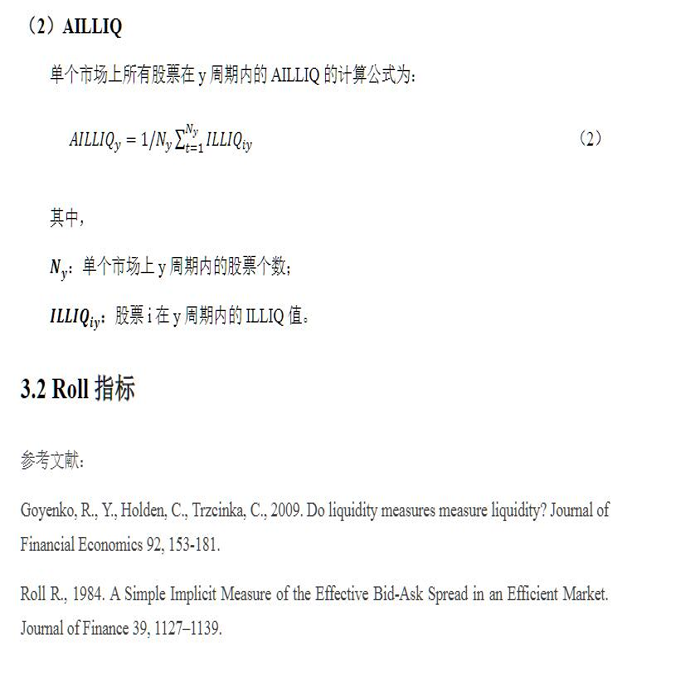 （2）AILLIQ

单个市场上所有股票在 y 周期内的 AILLIQ 的计算公式为：

$AILLIQ_y = 1/N_y \sum_{t=1}^{N_y} ILLIQ_{iy}$ （2）

其中，

$N_y$：单个市场上 y 周期内的股票个数；

$ILLIQ_{iy}$：股票 i 在 y 周期内的 ILLIQ 值。

3.2 Roll 指标

参考文献：

Goyenko, R., Y., Holden, C., Trzcinka, C., 2009. Do liquidity measures measure liquidity? Journal of Financial Economics 92, 153-181.

Roll R., 1984. A Simple Implicit Measure of the Effective Bid-Ask Spread in an Efficient Market. Journal of Finance 39, 1127–1139.